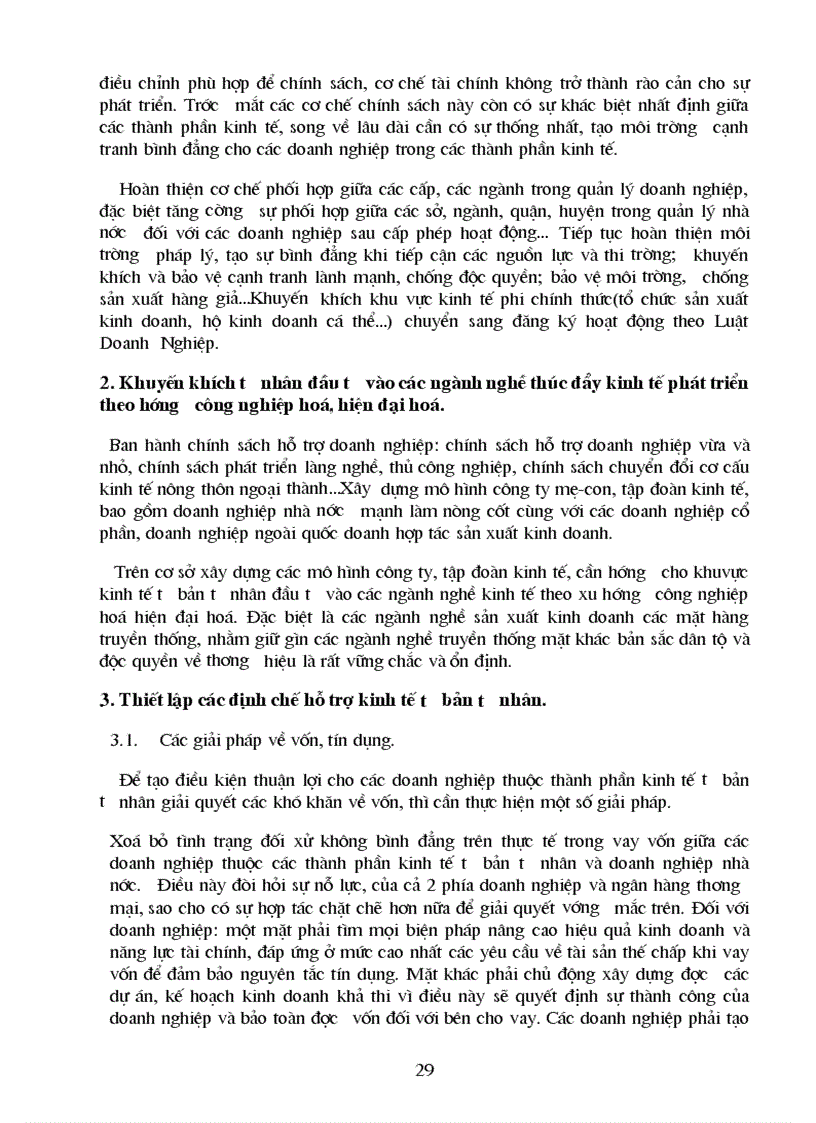 điều chỉnh phù hợp để chính sách, cơ chế tài chính không trở thành rào cản cho sự phát triển. Trớc mắt các cơ chế chính sách này còn có sự khác biệt nhất định giữa các thành phần kinh tế, song về lâu dài cần có sự thống nhất, tạo môi trờng cạnh tranh bình đẳng cho các doanh nghiệp trong các thành phần kinh tế.

Hoàn thiện cơ chế phối hợp giữa các cấp, các ngành trong quản lý doanh nghiệp, đặc biệt tăng cờng sự phối hợp giữa các sở, ngành, quận, huyện trong quản lý nhà nớc đối với các doanh nghiệp sau cấp phép hoạt động... Tiếp tục hoàn thiện môi trờng pháp lý, tạo sự bình đẳng khi tiếp cận các nguồn lực và thị trờng; khuyến khích và bảo vệ cạnh tranh lành mạnh, chống độc quyền; bảo vệ môi trờng, chống sản xuất hàng giả...Khuyến khích khu vực kinh tế phi chính thức(tổ chức sản xuất kinh doanh, hộ kinh doanh cá thể...) chuyển sang đăng ký hoạt động theo Luật Doanh Nghiệp.

2. Khuyến khích t nhân đầu t vào các ngành nghề thúc đẩy kinh tế phát triển theo hớng công nghiệp hoá, hiện đại hoá.

Ban hành chính sách hỗ trợ doanh nghiệp: chính sách hỗ trợ doanh nghiệp vừa và nhỏ, chính sách phát triển làng nghề, thủ công nghiệp, chính sách chuyển đổi cơ cấu kinh tế nông thôn ngoại thành...Xây dựng mô hình công ty mẹ-con, tập đoàn kinh tế, bao gồm doanh nghiệp nhà nớc mạnh làm nòng cốt cùng với các doanh nghiệp cổ phần, doanh nghiệp ngoài quốc doanh hợp tác sản xuất kinh doanh.

Trên cơ sở xây dựng các mô hình công ty, tập đoàn kinh tế, cần hớng cho khuvực kinh tế t bản t nhân đầu t vào các ngành nghề kinh tế theo xu hớng công nghiệp hoá hiện đại hoá. Đặc biệt là các ngành nghề sản xuất kinh doanh các mặt hàng truyền thống, nhằm giữ gìn các ngành nghề truyền thống mặt khác bản sắc dân tộ và độc quyền về thơng hiệu là rất vững chắc và ổn định.

3. Thiết lập các định chế hỗ trợ kinh tế t bản t nhân.

3.1. Các giải pháp về vốn, tín dụng.

Để tạo điều kiện thuận lợi cho các doanh nghiệp thuộc thành phần kinh tế t bản t nhân giải quyết các khó khăn về vốn, thì cần thực hiện một số giải pháp.

Xoá bỏ tình trạng đối xử không bình đẳng trên thực tế trong vay vốn giữa các doanh nghiệp thuộc các thành phần kinh tế t bản t nhân và doanh nghiệp nhà nớc. Điều này đòi hỏi sự nỗ lực, của cả 2 phía doanh nghiệp và ngân hàng thơng mại, sao cho có sự hợp tác chặt chẽ hơn nữa để giải quyết vớng mắc trên. Đối với doanh nghiệp: một mặt phải tìm mọi biện pháp nâng cao hiệu quả kinh doanh và năng lực tài chính, đáp ứng ở mức cao nhất các yêu cầu về tài sản thế chấp khi vay vốn để đảm bảo nguyên tắc tín dụng. Mặt khác phải chủ động xây dựng đợc các dự án, kế hoạch kinh doanh khả thi vì điều này sẽ quyết định sự thành công của doanh nghiệp và bảo toàn đợc vốn đối với bên cho vay. Các doanh nghiệp phải tạo

29